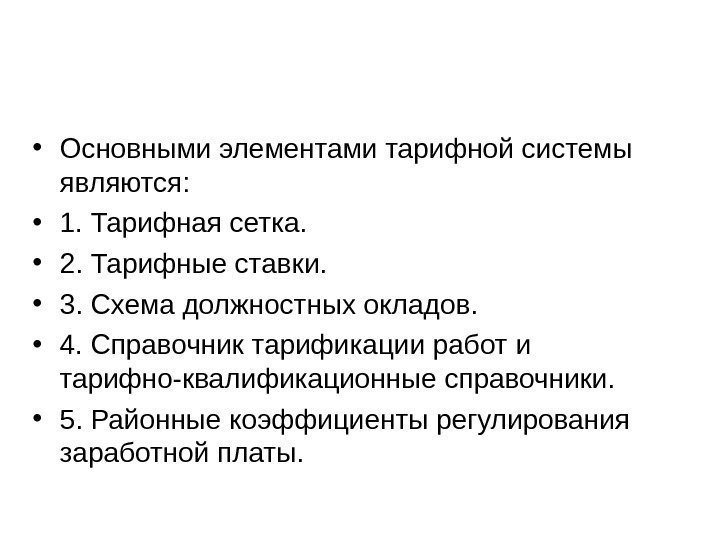 • Основными элементами тарифной системы являются:
• 1. Тарифная сетка.
• 2. Тарифные ставки.
• 3. Схема должностных окладов.
• 4. Справочник тарификации работ и тарифно-квалификационные справочники.
• 5. Районные коэффициенты регулирования заработной платы.